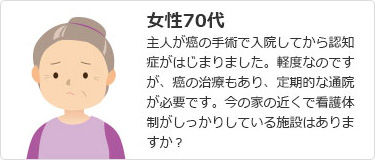 女性70代

主人が癌の手術で入院してから認知症がはじまりました。軽度なのですが、癌の治療もあり、定期的な通院が必要です。今の家の近くで看護体制がしっかりしている施設はありますか？